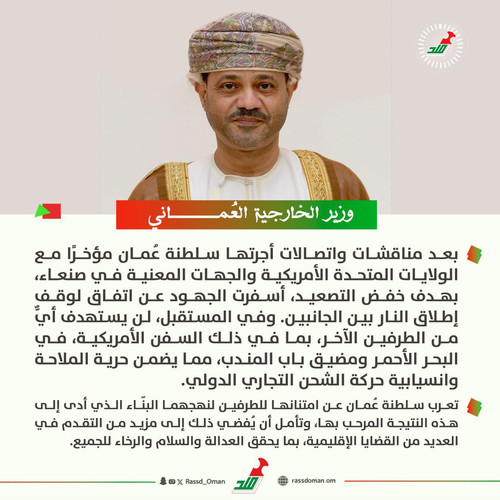 وزير الخارجية العُماني

بعد مناقشات واتصالات أجرتها سلطنة عُمان مؤخرًا مع الولايات المتحدة الأمريكية والجهات المعنية في صنعاء، بهدف خفض التصعيد، أسفرت الجهود عن اتفاق لوقف إطلاق النار بين الجانبين. وفي المستقبل، لن يستهدف أيٌّ من الطرفين الآخر، بما في ذلك السفن الأمريكية، في البحر الأحمر ومضيق باب المندب، مما يضمن حرية الملاحة وانسيابية حركة الشحن التجاري الدولي.

تعرب سلطنة عُمان عن امتنانها للطرفين لنهجهما البنّاء الذي أدى إلى هذه النتيجة المرحب بها، وتأمل أن يُفضي ذلك إلى مزيد من التقدم في العديد من القضايا الإقليمية، بما يحقق العدالة والسلام والرخاء للجميع.

Rassd_Oman

rassdoman.om